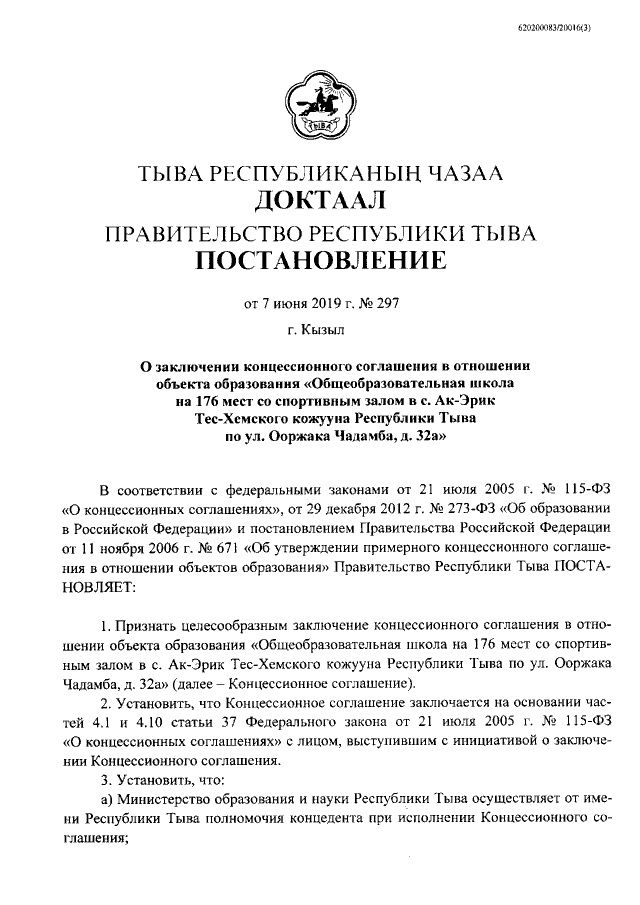 620200083/20016(3)

ТЫВА

ТЫВА РЕСПУБЛИКАНЫҢ ЧАЗАА
ДОКТААЛ
ПРАВИТЕЛЬСТВО РЕСПУБЛИКИ ТЫВА
ПОСТАНОВЛЕНИЕ

от 7 июня 2019 г. № 297

г. Кызыл

О заключении концессионного соглашения в отношении объекта образования «Общеобразовательная школа на 176 мест со спортивным залом в с. Ак-Эрик Тес-Хемского кожууна Республики Тыва по ул. Ооржака Чадамба, д. 32а»

В соответствии с федеральными законами от 21 июля 2005 г. № 115-ФЗ «О концессионных соглашениях», от 29 декабря 2012 г. № 273-ФЗ «Об образовании в Российской Федерации» и постановлением Правительства Российской Федерации от 11 ноября 2006 г. № 671 «Об утверждении примерного концессионного соглашения в отношении объектов образования» Правительство Республики Тыва ПОСТАНОВЛЯЕТ:

1. Признать целесообразным заключение концессионного соглашения в отношении объекта образования «Общеобразовательная школа на 176 мест со спортивным залом в с. Ак-Эрик Тес-Хемского кожууна Республики Тыва по ул. Ооржака Чадамба, д. 32а» (далее – Концессионное соглашение).

2. Установить, что Концессионное соглашение заключается на основании частей 4.1 и 4.10 статьи 37 Федерального закона от 21 июля 2005 г. № 115-ФЗ «О концессионных соглашениях» с лицом, выступившим с инициативой о заключении Концессионного соглашения.

3. Установить, что:

а) Министерство образования и науки Республики Тыва осуществляет от имени Республики Тыва полномочия концедента при исполнении Концессионного соглашения;